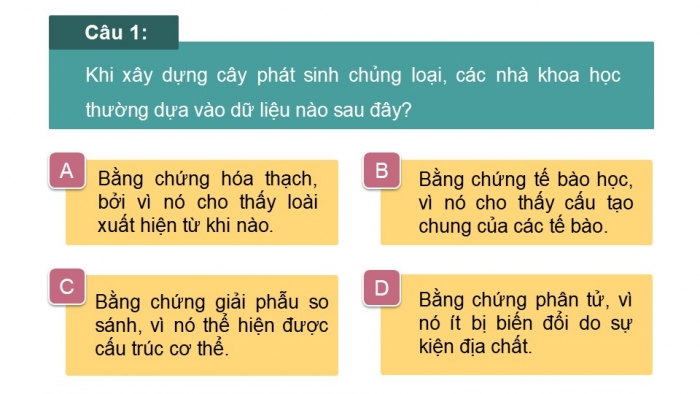 Câu 1:

Khi xây dựng cây phát sinh chủng loại, các nhà khoa học thường dựa vào dữ liệu nào sau đây?

A

Bằng chứng hóa thạch, bởi vì nó cho thấy loài xuất hiện từ khi nào.

B

Bằng chứng tế bào học, vì nó cho thấy cấu tạo chung của các tế bào.

C

Bằng chứng giải phẫu so sánh, vì nó thể hiện được cấu trúc cơ thể.

D

Bằng chứng phân tử, vì nó ít bị biến đổi do sự kiện địa chất.